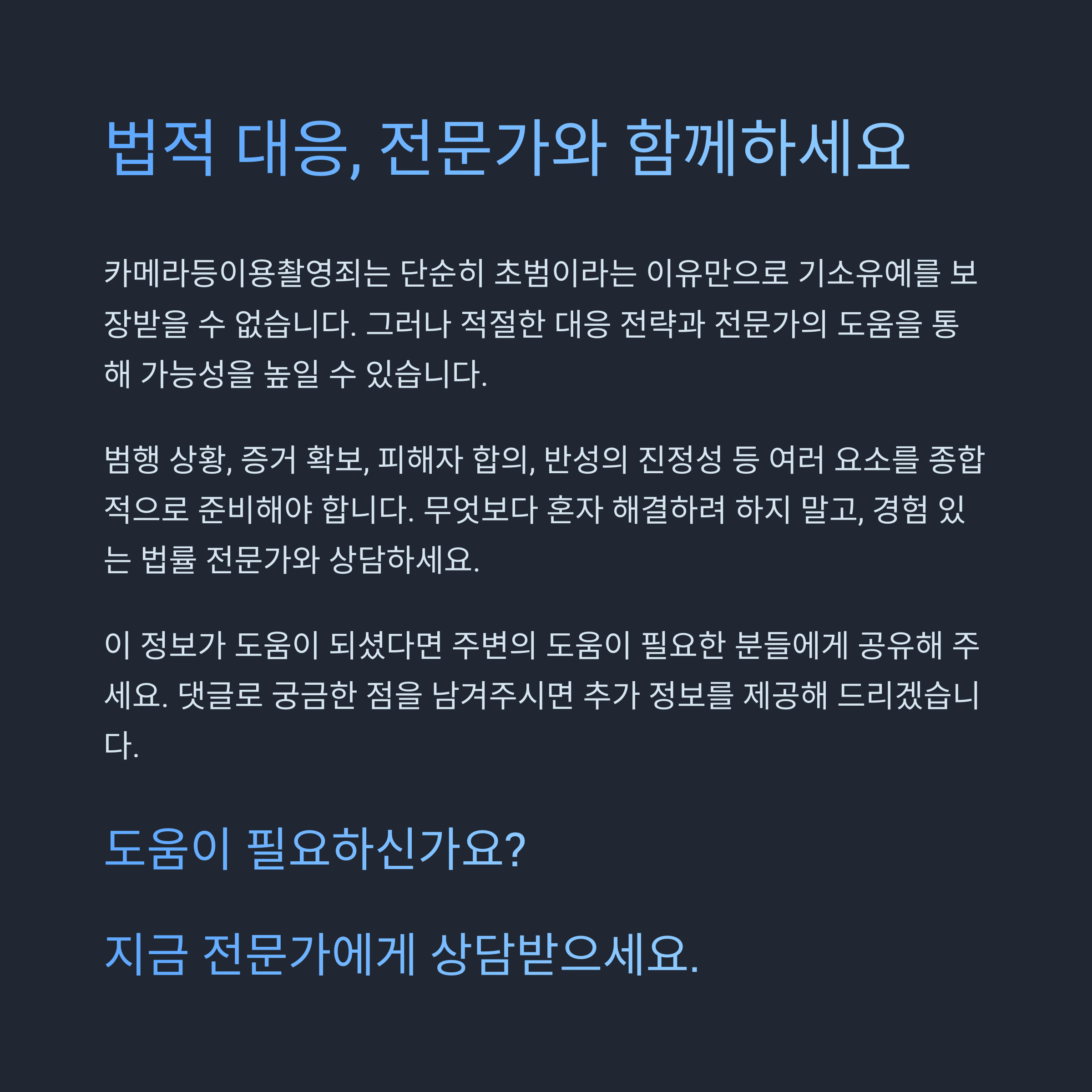 법적 대응, 전문가와 함께하세요

카메라등이용촬영죄는 단순히 초범이라는 이유만으로 기소유예를 보장받을 수 없습니다. 그러나 적절한 대응 전략과 전문가의 도움을 통해 가능성을 높일 수 있습니다.

범행 상황, 증거 확보, 피해자 합의, 반성의 진정성 등 여러 요소를 종합적으로 준비해야 합니다. 무엇보다 혼자 해결하려 하지 말고, 경험 있는 법률 전문가와 상담하세요.

이 정보가 도움이 되셨다면 주변의 도움이 필요한 분들에게 공유해 주세요. 댓글로 궁금한 점을 남겨주시면 추가 정보를 제공해 드리겠습니다.

도움이 필요하신가요?

지금 전문가에게 상담받으세요.